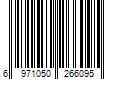 6 971050 266095